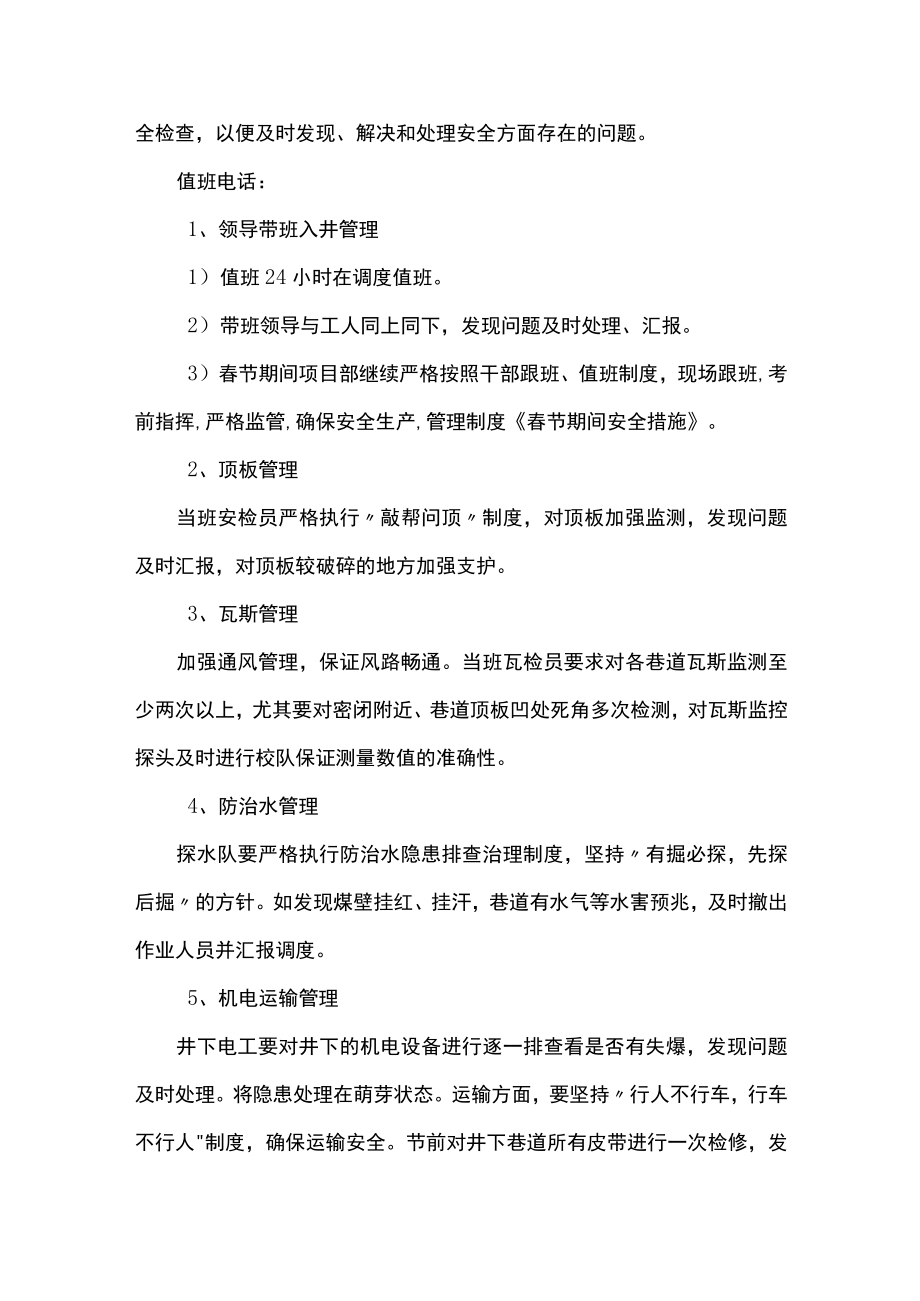 全检查，以便及时发现、解决和处理安全方面存在的问题。

值班电话：

1、领导带班入井管理

1）值班24小时在调度值班。

2）带班领导与工人同上同下，发现问题及时处理、汇报。

3）春节期间项目部继续严格按照干部跟班、值班制度，现场跟班,考前指挥,严格监管,确保安全生产,管理制度《春节期间安全措施》。

2、顶板管理

当班安检员严格执行〃敲帮问顶〃制度，对顶板加强监测，发现问题及时汇报，对顶板较破碎的地方加强支护。

3、瓦斯管理

加强通风管理，保证风路畅通。当班瓦检员要求对各巷道瓦斯监测至少两次以上，尤其要对密闭附近、巷道顶板凹处死角多次检测，对瓦斯监控探头及时进行校队保证测量数值的准确性。

4、防治水管理

探水队要严格执行防治水隐患排查治理制度，坚持〃有掘必探，先探后掘〃的方针。如发现煤壁挂红、挂汗，巷道有水气等水害预兆，及时撤出作业人员并汇报调度。

5、机电运输管理

井下电工要对井下的机电设备进行逐一排查看是否有失爆，发现问题及时处理。将隐患处理在萌芽状态。运输方面，要坚持〃行人不行车，行车不行人"制度，确保运输安全。节前对井下巷道所有皮带进行一次检修，发